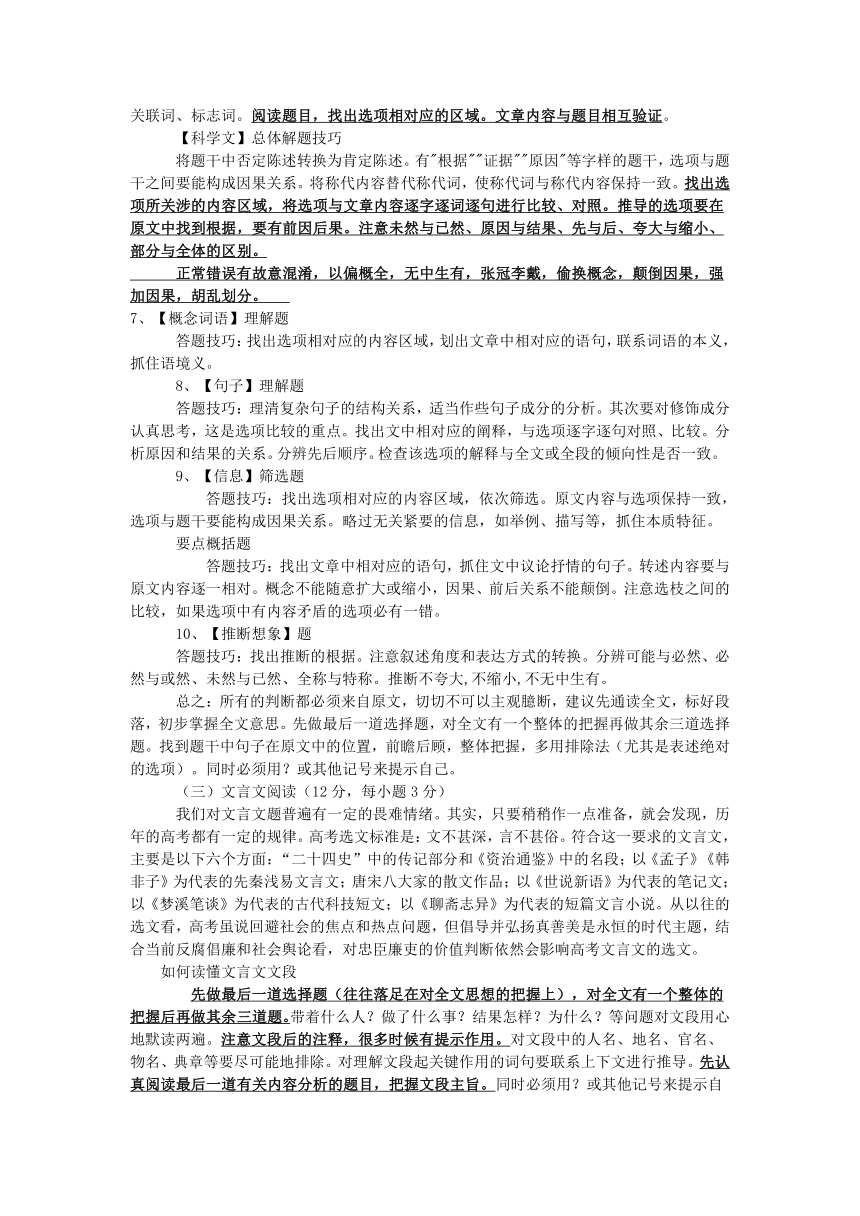 关联词、标志词。阅读题目，找出选项相对应的区域。文章内容与题目相互验证。

【科学文】总体解题技巧

将题干中否定陈述转换为肯定陈述。有"根据""证据""原因"等字样的题干，选项与题干之间要能构成因果关系。将称代内容替代称代词，使称代词与称代内容保持一致。找出选项所关涉的内容区域，将选项与文章内容逐字逐词逐句进行比较、对照。推导的选项要在原文中找到根据，要有前因后果。注意未然与已然、原因与结果、先与后、夸大与缩小、部分与全体的区别。

正常错误有故意混淆，以偏概全，无中生有，张冠李戴，偷换概念，颠倒因果，强加因果，胡乱划分。

7、【概念词语】理解题

答题技巧：找出选项相对应的内容区域，划出文章中相对应的语句，联系词语的本义，抓住语境义。

8、【句子】理解题

答题技巧：理清复杂句子的结构关系，适当作些句子成分的分析。其次要对修饰成分认真思考，这是选项比较的重点。找出文中相对应的阐释，与选项逐字逐句对照、比较。分析原因和结果的关系。分辨先后顺序。检查该选项的解释与全文或全段的倾向性是否一致。

9、【信息】筛选题

答题技巧：找出选项相对应的内容区域，依次筛选。原文内容与选项保持一致，选项与题干要能构成因果关系。略过无关紧要的信息，如举例、描写等，抓住本质特征。

要点概括题

答题技巧：找出文章中相对应的语句，抓住文中议论抒情的句子。转述内容要与原文内容逐一相对。概念不能随意扩大或缩小，因果、前后关系不能颠倒。注意选枝之间的比较，如果选项中有内容矛盾的选项必有一错。

10、【推断想象】题

答题技巧：找出推断的根据。注意叙述角度和表达方式的转换。分辨可能与必然、必然与或然、未然与已然、全称与特称。推断不夸大,不缩小,不无中生有。

总之：所有的判断都必须来自原文，切切不可以主观臆断，建议先通读全文，标好段落，初步掌握全文意思。先做最后一道选择题，对全文有一个整体的把握再做其余三道选择题。找到题干中句子在原文中的位置，前瞻后顾，整体把握，多用排除法（尤其是表述绝对的选项）。同时必须用？或其他记号来提示自己。

（三）文言文阅读（12 分，每小题 3 分）

我们对文言文题普遍有一定的畏难情绪。其实，只要稍稍作一点准备，就会发现，历年的高考都有一定的规律。高考选文标准是：文不甚深，言不甚俗。符合这一要求的文言文，主要是以下六个方面：“二十四史”中的传记部分和《资治通鉴》中的名段；以《孟子》《韩非子》为代表的先秦浅易文言文；唐宋八大家的散文作品；以《世说新语》为代表的笔记文；以《梦溪笔谈》为代表的古代科技短文；以《聊斋志异》为代表的短篇文言小说。从以往的选文看，高考虽说回避社会的焦点和热点问题，但倡导并弘扬真善美是永恒的时代主题，结合当前反腐倡廉和社会舆论看，对忠臣廉吏的价值判断依然会影响高考文言文的选文。

如何读懂文言文文段

先做最后一道选择题（往往落足在对全文思想的把握上），对全文有一个整体的把握后再做其余三道题。带着什么人？做了什么事？结果怎样？为什么？等问题对文段用心地默读两遍。注意文段后的注释，很多时候有提示作用。对文段中的人名、地名、官名、物名、典章等要尽可能地排除。对理解文段起关键作用的词句要联系上下文进行推导。先认真阅读最后一道有关内容分析的题目，把握文段主旨。同时必须用？或其他记号来提示自